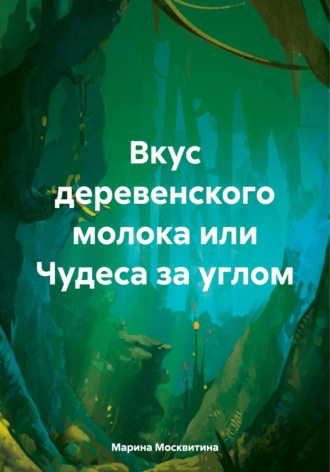 Вкус деревенского молока или Чудеса за углом

Марина Москвитина